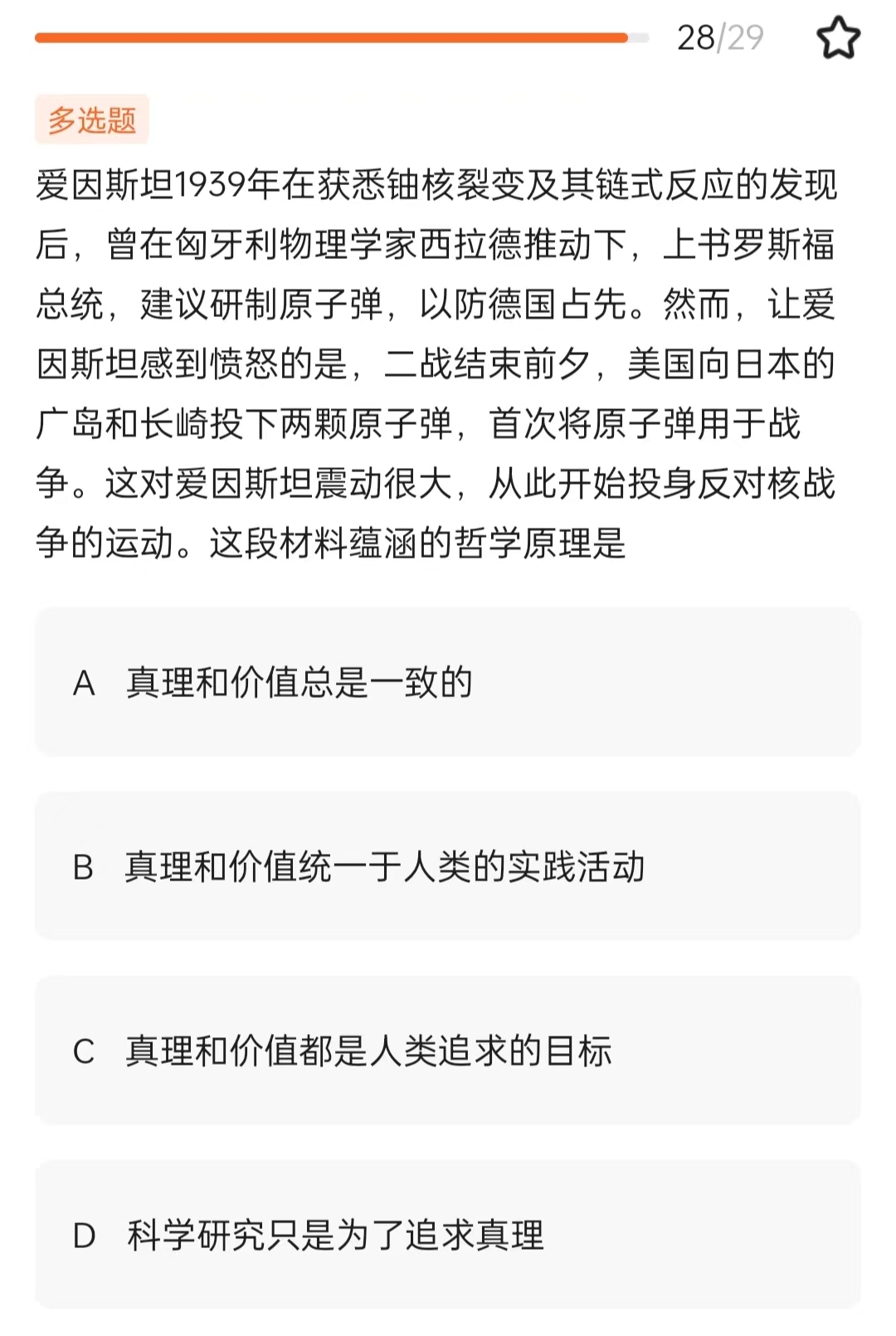 28/29

多选题

爱因斯坦1939年在获悉铀核裂变及其链式反应的发现后，曾在匈牙利物理学家西拉德推动下，上书罗斯福总统，建议研制原子弹，以防德国占先。然而，让爱因斯坦感到愤怒的是，二战结束前夕，美国向日本的广岛和长崎投下两颗原子弹，首次将原子弹用于战争。这对爱因斯坦震动很大，从此开始投身反对核战争的运动。这段材料蕴涵的哲学原理是

A 真理和价值总是一致的

B 真理和价值统一于人类的实践活动

C 真理和价值都是人类追求的目标

D 科学研究只是为了追求真理